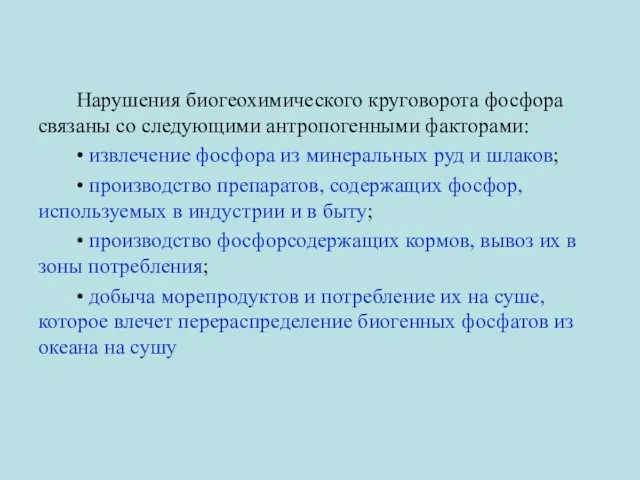 Нарушения биогеохимического круговорота фосфора связаны со следующими антропогенными факторами:

• извлечение фосфора из минеральных руд и шлаков;

• производство препаратов, содержащих фосфор, используемых в индустрии и в быту;

• производство фосфорсодержащих кормов, вывоз их в зоны потребления;

• добыча морепродуктов и потребление их на суше, которое влечет перераспределение биогенных фосфатов из океана на сушу